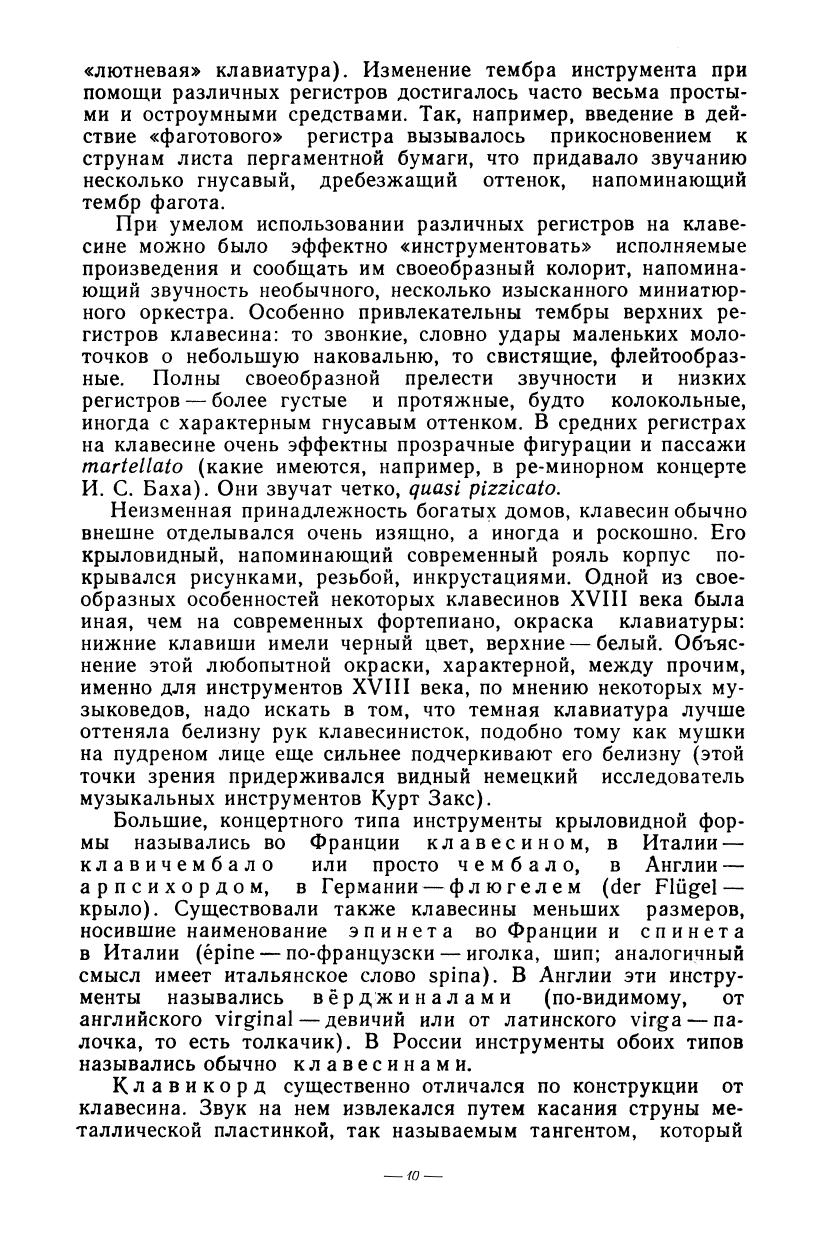 «лютневая» клавиатура). Изменение тембра инструмента при помощи различных регистров достигалось часто весьма простыми и остроумными средствами. Так, например, введение в действие «фаготового» регистра вызывалось прикосновением к струнам листа пергаментной бумаги, что придавало звучанию несколько гнусавый, дребезжащий оттенок, напоминающий тембр фагота.

При умелом использовании различных регистров на клавесине можно было эффектно «инструментовать» исполняемые произведения и сообщать им своеобразный колорит, напоминающий звучность необычного, несколько изысканного миниатюрного оркестра. Особенно привлекательны тембры верхних регистров клавесина: то звонкие, словно удары маленьких молоточков о небольшую наковальню, то свистящие, флейтообразные. Полны своеобразной прелести звучности и низких регистров — более густые и протяжные, будто колокольные, иногда с характерным гнусавым оттенком. В средних регистрах на клавесине очень эффектны прозрачные фигурации и пассажи martellato (какие имеются, например, в ре-минорном концерте И. С. Баха). Они звучат четко, quasi pizzicato.

Неизменная принадлежность богатых домов, клавесин обычно внешне отделывался очень изящно, а иногда и роскошно. Его крыловидный, напоминающий современный рояль корпус покрывался рисунками, резьбой, инкрустациями. Одной из своеобразных особенностей некоторых клавесинов XVIII века была иная, чем на современных фортепиано, окраска клавиатуры: нижние клавиши имели черный цвет, верхние — белый. Объяснение этой любопытной окраски, характерной, между прочим, именно для инструментов XVIII века, по мнению некоторых музыковедов, надо искать в том, что темная клавиатура лучше оттеняла белизну рук клавесинисток, подобно тому как мушки на пудреном лице еще сильнее подчеркивают его белизну (этой точки зрения придерживался видный немецкий исследователь музыкальных инструментов Курт Закс).

Большие, концертного типа инструменты крыловидной формы назывались во Франции клавесином, в Италии — клавичембало или просто чембало, в Англии — арпсихордом, в Германии — флюгелем (der Flügel — крыло). Существовали также клавесины меньших размеров, носившие наименование эпинета во Франции и спинета в Италии (épine — по-французски — иголка, шип; аналогичный смысл имеет итальянское слово spina). В Англии эти инструменты назывались вёрджиналами (по-видимому, от английского virginal — девичий или от латинского virga — палочка, то есть толкачик). В России инструменты обоих типов назывались обычно клавесинами.

Клавикорд существенно отличался по конструкции от клавесина. Звук на нем извлекался путем касания струны металлической пластинкой, так называемым тангентом, который

— 10 —